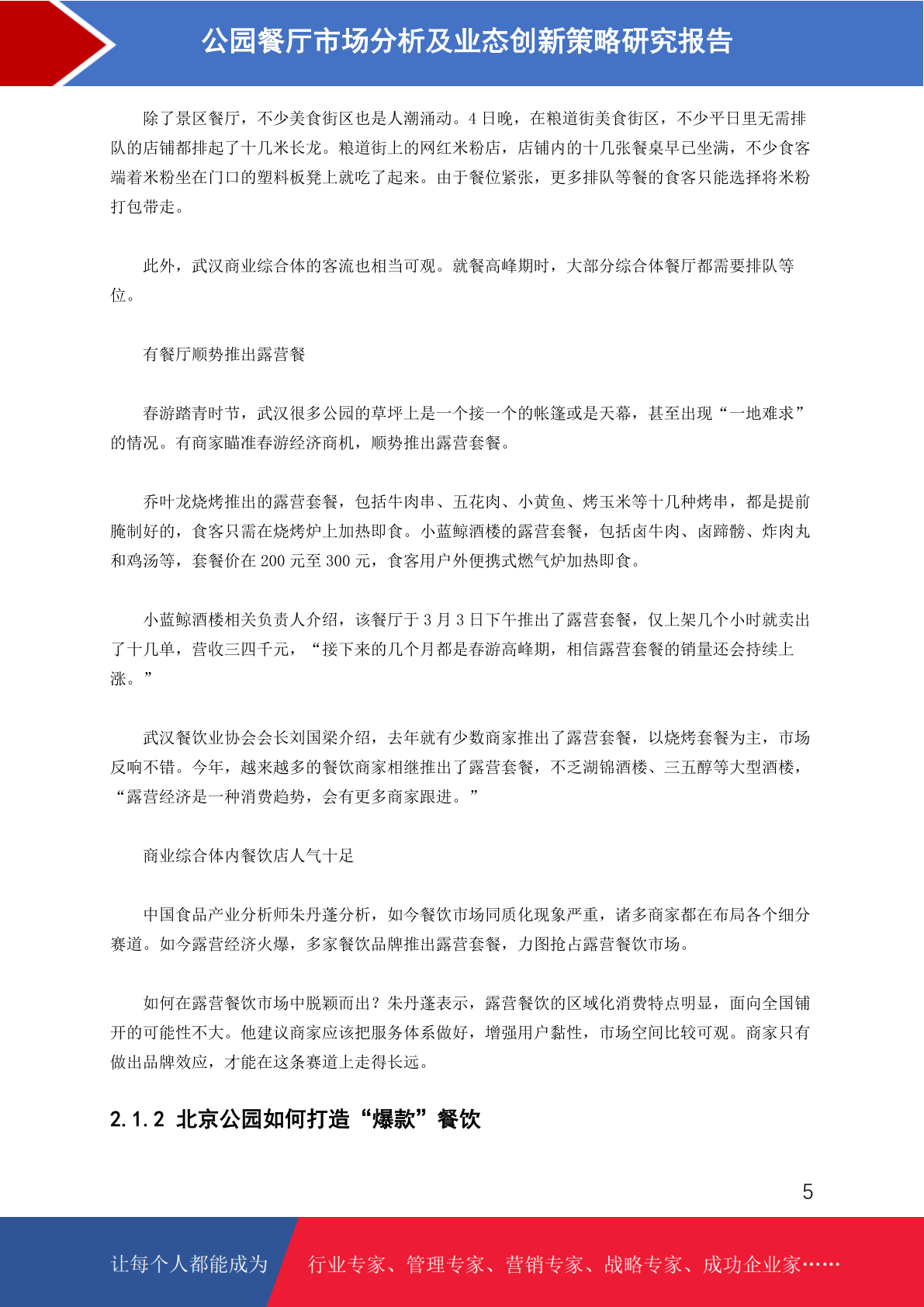 公园餐厅市场分析及业态创新策略研究报告

除了景区餐厅，不少美食街区也是人潮涌动。4 日晚，在粮道街美食街区，不少平日里无需排队的店铺都排起了十几米长龙。粮道街上的网红米粉店，店铺内的十几张餐桌早已坐满，不少食客端着米粉坐在门口的塑料板凳上就吃了起来。由于餐位紧张，更多排队等餐的食客只能选择将米粉打包带走。

此外，武汉商业综合体的客流也相当可观。就餐高峰期时，大部分综合体餐厅都需要排队等位。

有餐厅顺势推出露营餐

春游踏青时节，武汉很多公园的草坪上是一个接一个的帐篷或是天幕，甚至出现“一地难求”的情况。有商家瞄准春游经济商机，顺势推出露营套餐。

乔叶龙烧烤推出的露营套餐，包括牛肉串、五花肉、小黄鱼、烤玉米等十几种烤串，都是提前腌制好的，食客只需在烧烤炉上加热即食。小蓝鲸酒楼的露营套餐，包括卤牛肉、卤蹄髈、炸肉丸和鸡汤等，套餐价在 200 元至 300 元，食客用户外便携式燃气炉加热即食。

小蓝鲸酒楼相关负责人介绍，该餐厅于 3 月 3 日下午推出了露营套餐，仅上架几个小时就卖出了十几单，营收三四千元，“接下来的几个月都是春游高峰期，相信露营套餐的销量还会持续上涨。”

武汉餐饮业协会会长刘国梁介绍，去年就有少数商家推出了露营套餐，以烧烤套餐为主，市场反响不错。今年，越来越多的餐饮商家相继推出了露营套餐，不乏湖锦酒楼、三五醇等大型酒楼，“露营经济是一种消费趋势，会有更多商家跟进。”

商业综合体内餐饮店人气十足

中国食品产业分析师朱丹蓬分析，如今餐饮市场同质化现象严重，诸多商家都在布局各个细分赛道。如今露营经济火爆，多家餐饮品牌推出露营套餐，力图抢占露营餐饮市场。

如何在露营餐饮市场中脱颖而出？朱丹蓬表示，露营餐饮的区域化消费特点明显，面向全国铺开的可能性不大。他建议商家应该把服务体系做好，增强用户黏性，市场空间比较可观。商家只有做出品牌效应，才能在这条赛道上走得长远。

2.1.2 北京公园如何打造“爆款”餐饮

5

让每个人都能成为 行业专家、管理专家、营销专家、战略专家、成功企业家……